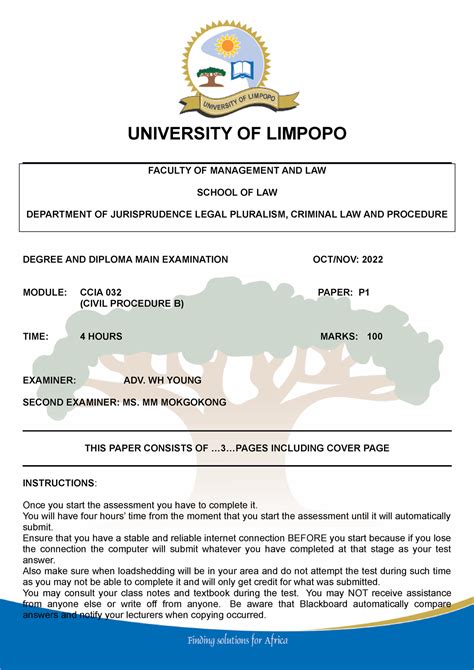 UNIVERSITY OF LIMPOPO

UNIVERSITY OF LIMPOPO

FACULTY OF MANAGEMENT AND LAW

SCHOOL OF LAW

DEPARTMENT OF JURISPRUDENCE LEGAL PLURALISM, CRIMINAL LAW AND PROCEDURE

DEGREE AND DIPLOMA MAIN EXAMINATION OCT/NOV: 2022

MODULE: CCIA 032 (CIVIL PROCEDURE B) PAPER: P1

TIME: 4 HOURS MARKS: 100

EXAMINER: ADV. WH YOUNG

SECOND EXAMINER: MS. MM MOKGOKONG

THIS PAPER CONSISTS OF …3…PAGES INCLUDING COVER PAGE

INSTRUCTIONS:

Once you start the assessment you have to complete it.
You will have four hours' time from the moment that you start the assessment until it will automatically submit.
Ensure that you have a stable and reliable internet connection BEFORE you start because if you lose the connection the computer will submit whatever you have completed at that stage as your test answer.
Also make sure when loadshedding will be in your area and do not attempt the test during such time as you may not be able to complete it and will only get credit for what was submitted.
You may consult your class notes and textbook during the test. You may NOT receive assistance from anyone else or write off from anyone. Be aware that Blackboard automatically compare answers and notify your lecturers when copying occurred.

Finding solutions for Africa